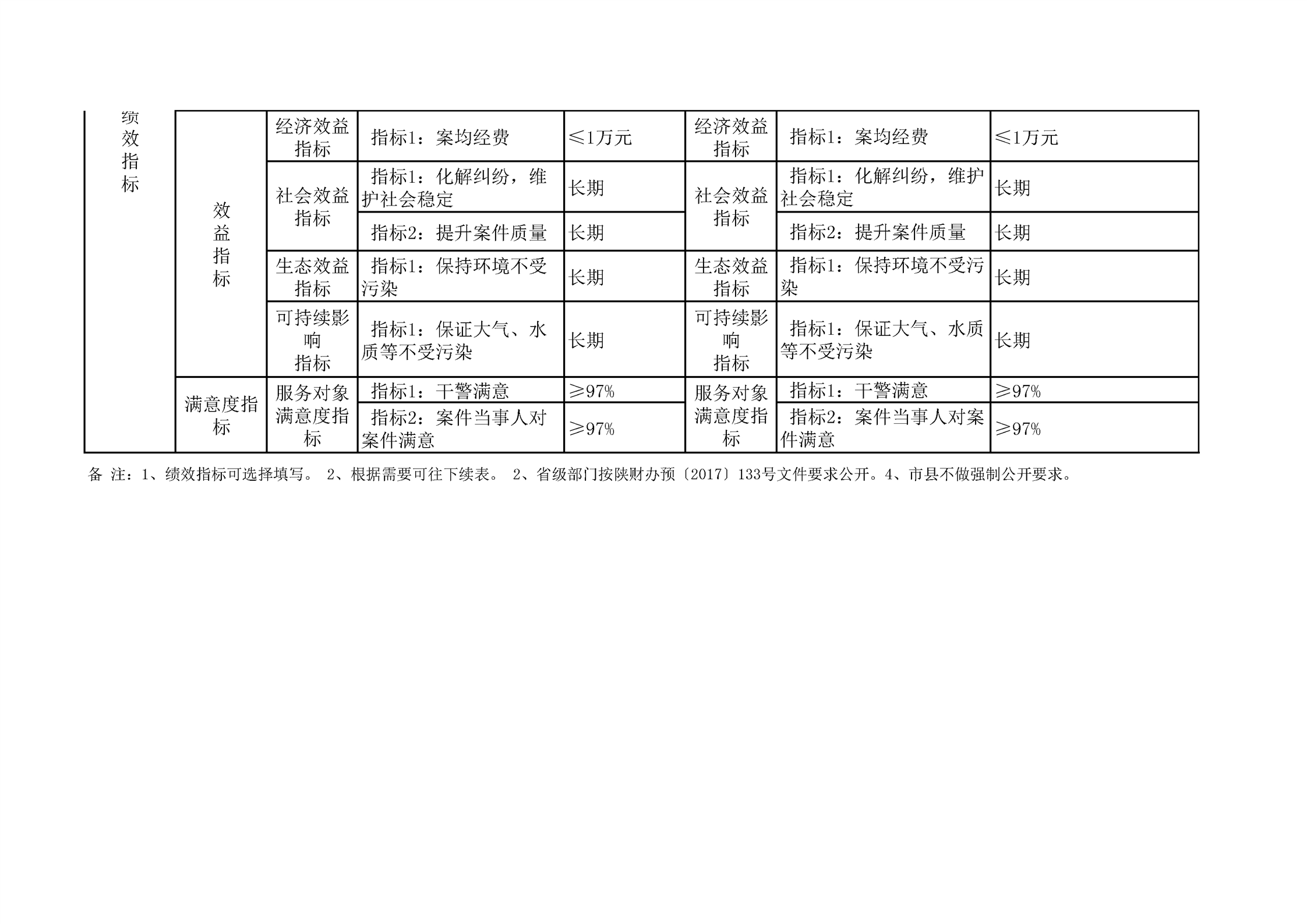 | 绩效指标 | 效益指标 | 经济效益指标 | 指标1：案均经费 | ≤1万元 | 经济效益指标 | 指标1：案均经费 | ≤1万元 |
|---|---|---|---|---|---|---|---|
| | | 社会效益指标 | 指标1：化解纠纷，维护社会稳定 | 长期 | 社会效益指标 | 指标1：化解纠纷，维护社会稳定 | 长期 |
| | | | 指标2：提升案件质量 | 长期 | | 指标2：提升案件质量 | 长期 |
| | | 生态效益指标 | 指标1：保持环境不受污染 | 长期 | 生态效益指标 | 指标1：保持环境不受污染 | 长期 |
| | | 可持续影响指标 | 指标1：保证大气、水质等不受污染 | 长期 | 可持续影响指标 | 指标1：保证大气、水质等不受污染 | 长期 |
| | 满意度指标 | 服务对象满意度指标 | 指标1：干警满意 | ≥97% | 服务对象满意度指标 | 指标1：干警满意 | ≥97% |
| | | | 指标2：案件当事人对案件满意 | ≥97% | | 指标2：案件当事人对案件满意 | ≥97% |

备 注：1、绩效指标可选择填写。 2、根据需要可往下续表。 2、省级部门按陕财办预〔2017〕133号文件要求公开。4、市县不做强制公开要求。